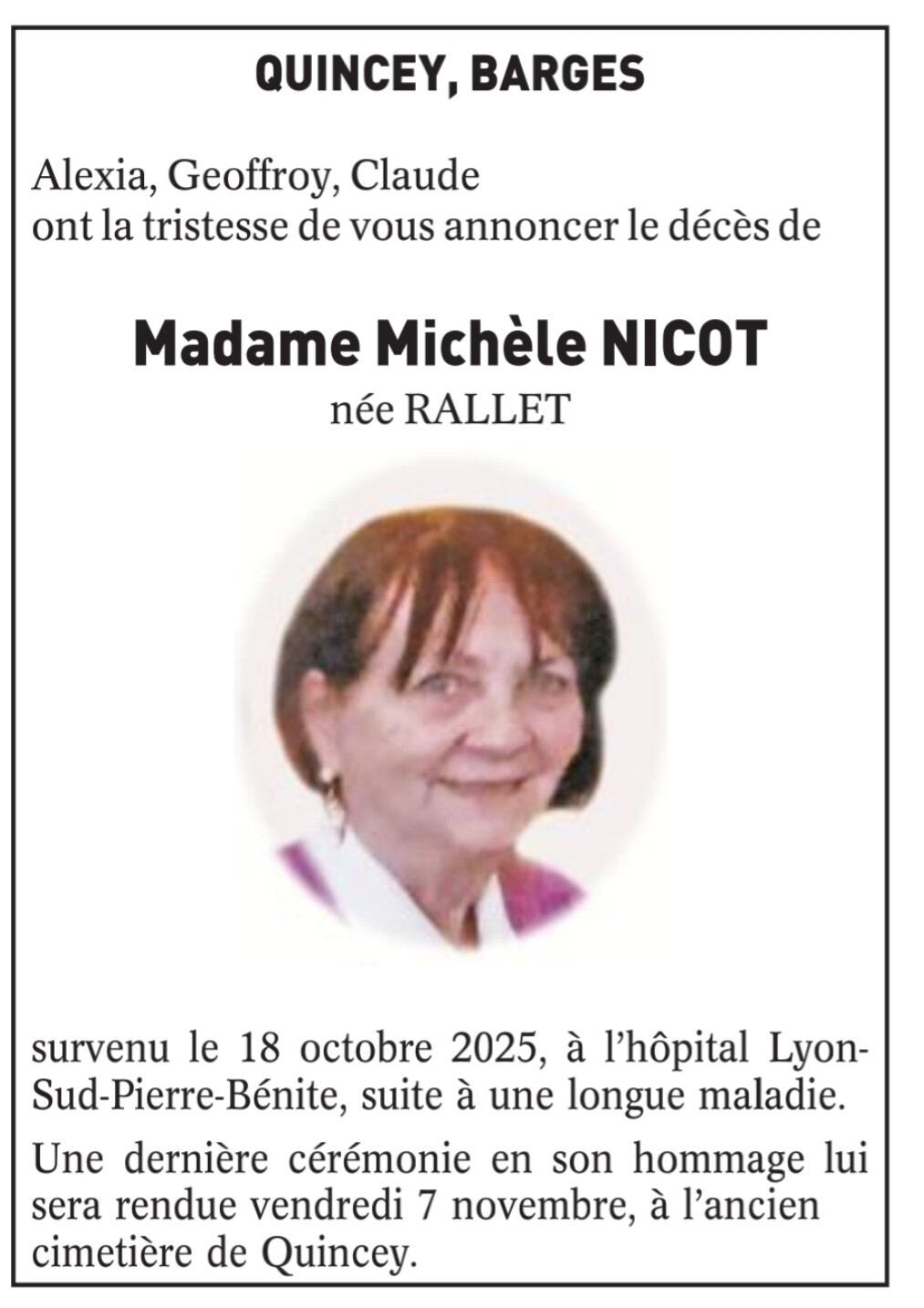 QUINCEY, BARGES

Alexia, Geoffroy, Claude
ont la tristesse de vous annoncer le décès de

Madame Michèle NICOT
née RALLET

survenu le 18 octobre 2025, à l'hôpital Lyon-Sud-Pierre-Bénite, suite à une longue maladie.

Une dernière cérémonie en son hommage lui sera rendue vendredi 7 novembre, à l'ancien cimetière de Quincey.